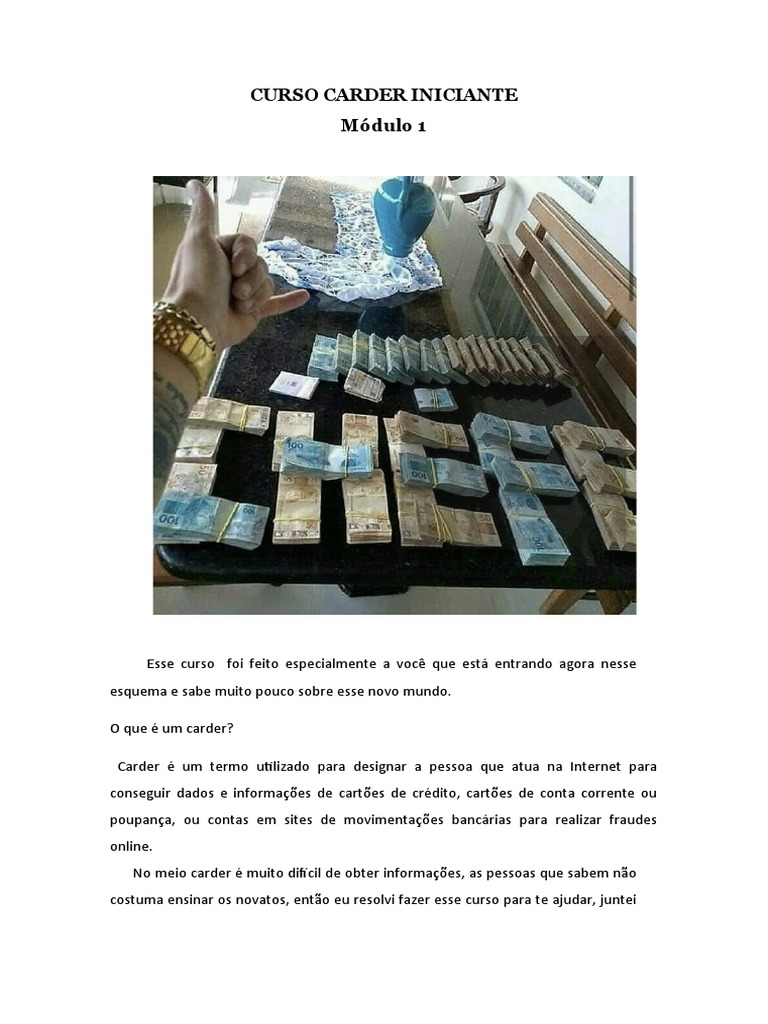 CURSO CARDER INICIANTE
Módulo 1

Esse curso foi feito especialmente a você que está entrando agora nesse esquema e sabe muito pouco sobre esse novo mundo.

O que é um carder?

Carder é um termo utilizado para designar a pessoa que atua na Internet para conseguir dados e informações de cartões de crédito, cartões de conta corrente ou poupança, ou contas em sites de movimentações bancárias para realizar fraudes online.

No meio carder é muito difícil de obter informações, as pessoas que sabem não costuma ensinar os novatos, então eu resolvi fazer esse curso para te ajudar, juntei